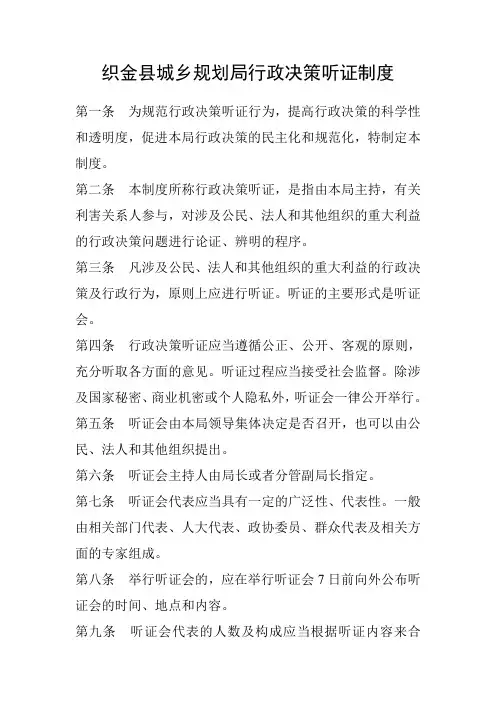 织金县城乡规划局行政决策听证制度

第一条　为规范行政决策听证行为，提高行政决策的科学性和透明度，促进本局行政决策的民主化和规范化，特制定本制度。

第二条　本制度所称行政决策听证，是指由本局主持，有关利害关系人参与，对涉及公民、法人和其他组织的重大利益的行政决策问题进行论证、辨明的程序。

第三条　凡涉及公民、法人和其他组织的重大利益的行政决策及行政行为，原则上应进行听证。听证的主要形式是听证会。

第四条　行政决策听证应当遵循公正、公开、客观的原则，充分听取各方面的意见。听证过程应当接受社会监督。除涉及国家秘密、商业机密或个人隐私外，听证会一律公开举行。

第五条　听证会由本局领导集体决定是否召开，也可以由公民、法人和其他组织提出。

第六条　听证会主持人由局长或者分管副局长指定。

第七条　听证会代表应当具有一定的广泛性、代表性。一般由相关部门代表、人大代表、政协委员、群众代表及相关方面的专家组成。

第八条　举行听证会的，应在举行听证会 7 日前向外公布听证会的时间、地点和内容。

第九条　听证会代表的人数及构成应当根据听证内容来合